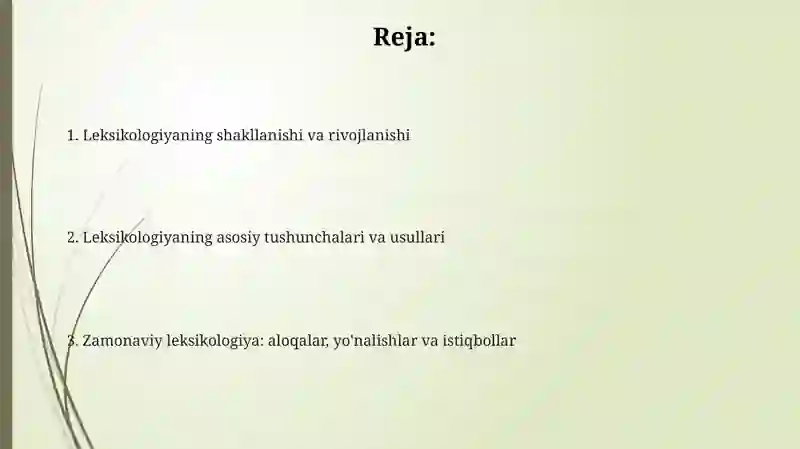 Reja:

1. Leksikologiyaning shakllanishi va rivojlanishi

2. Leksikologiyaning asosiy tushunchalari va usullari

3. Zamonaviy leksikologiya: aloqalar, yo'nalishlar va istiqbollar